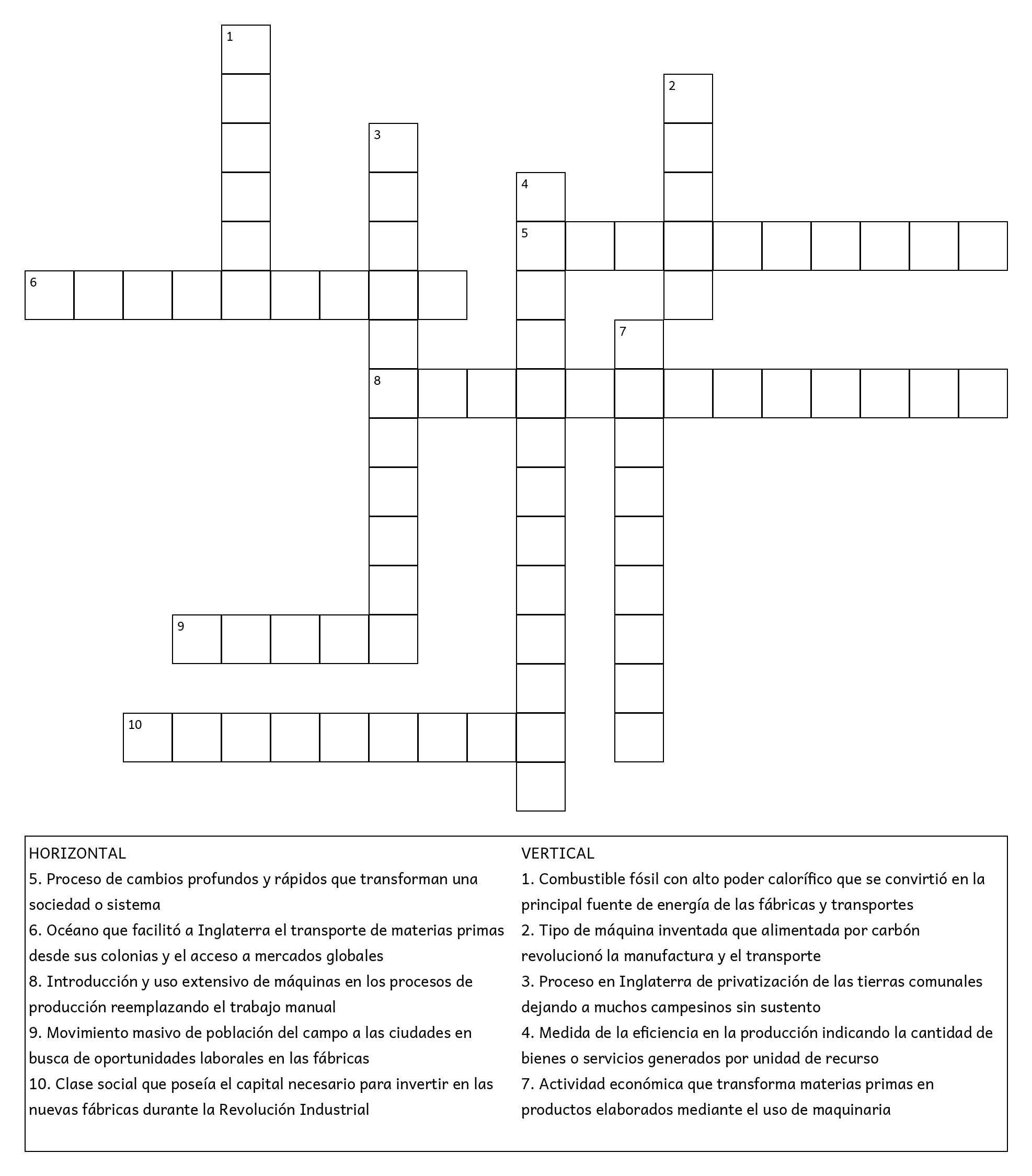 1
2
3
4
5
6
7
8
9
10

HORIZONTAL
5. Proceso de cambios profundos y rápidos que transforman una sociedad o sistema
6. Océano que facilitó a Inglaterra el transporte de materias primas desde sus colonias y el acceso a mercados globales
8. Introducción y uso extensivo de máquinas en los procesos de producción reemplazando el trabajo manual
9. Movimiento masivo de población del campo a las ciudades en busca de oportunidades laborales en las fábricas
10. Clase social que poseía el capital necesario para invertir en las nuevas fábricas durante la Revolución Industrial

VERTICAL
1. Combustible fósil con alto poder calorífico que se convirtió en la principal fuente de energía de las fábricas y transportes
2. Tipo de máquina inventada que alimentada por carbón revolucionó la manufactura y el transporte
3. Proceso en Inglaterra de privatización de las tierras comunales dejando a muchos campesinos sin sustento
4. Medida de la eficiencia en la producción indicando la cantidad de bienes o servicios generados por unidad de recurso
7. Actividad económica que transforma materias primas en productos elaborados mediante el uso de maquinaria